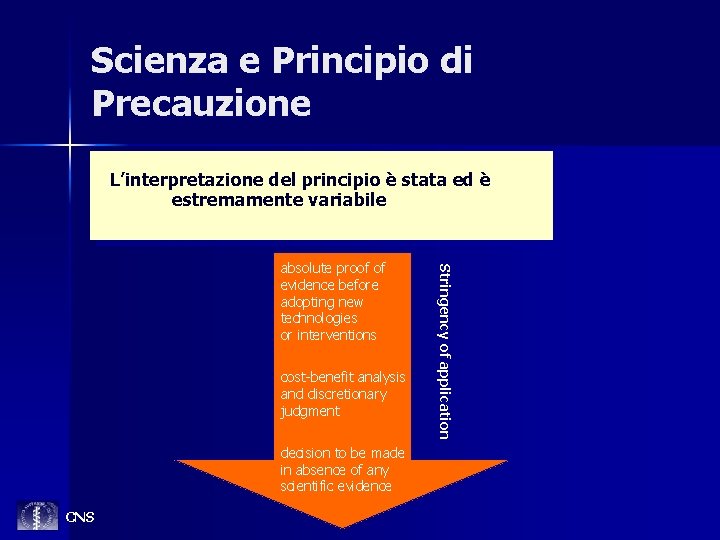 Scienza e Principio di Precauzione

L'interpretazione del principio è stata ed è estremamente variabile

absolute proof of evidence before adopting new technologies or interventions

cost-benefit analysis and discretionary judgment

decision to be made in absence of any scientific evidence

Stringency of application

CNS